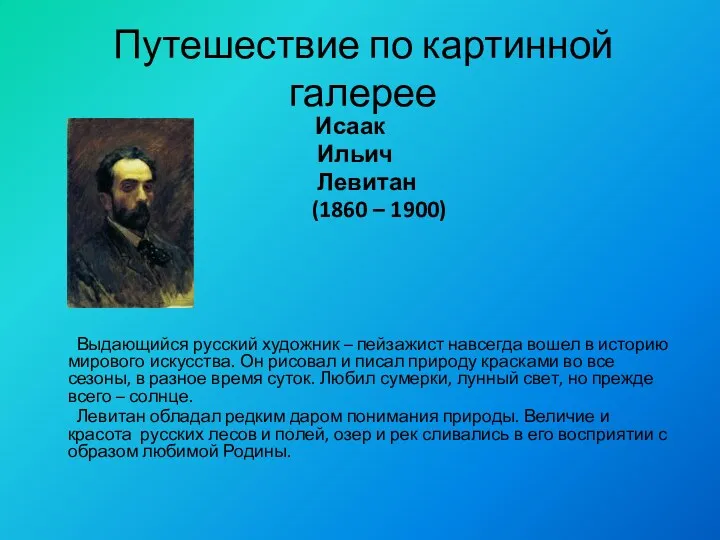 Путешествие по картинной галерее

Исаак
Ильич
Левитан
(1860 – 1900)

Выдающийся русский художник – пейзажист навсегда вошел в историю мирового искусства. Он рисовал и писал природу красками во все сезоны, в разное время суток. Любил сумерки, лунный свет, но прежде всего – солнце.

Левитан обладал редким даром понимания природы. Величие и красота русских лесов и полей, озер и рек сливались в его восприятии с образом любимой Родины.